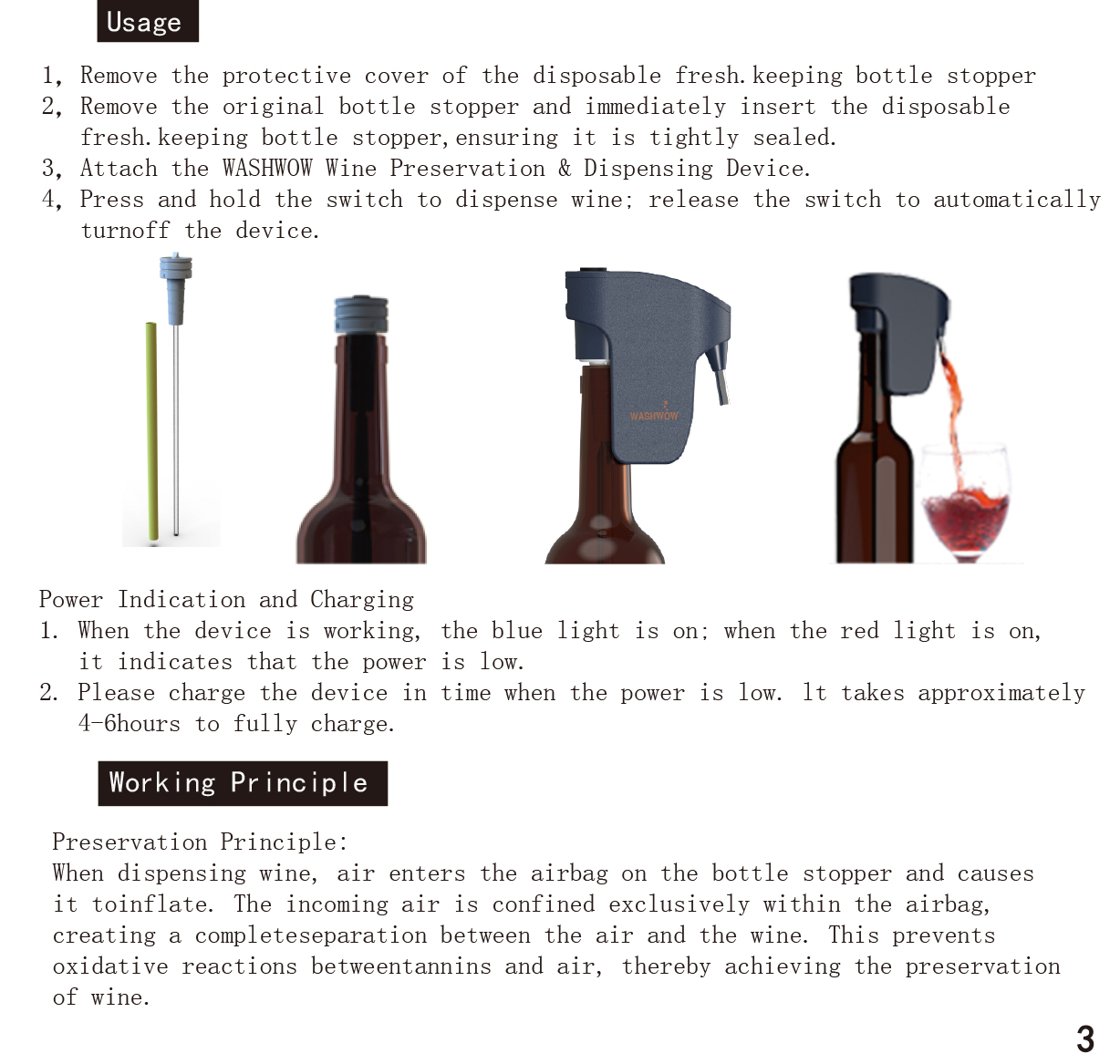 Usage

1, Remove the protective cover of the disposable fresh.keeping bottle stopper
2, Remove the original bottle stopper and immediately insert the disposable fresh.keeping bottle stopper,ensuring it is tightly sealed.
3, Attach the WASHWOW Wine Preservation & Dispensing Device.
4, Press and hold the switch to dispense wine; release the switch to automatically turnoff the device.

WASHWOW

Power Indication and Charging
1. When the device is working, the blue light is on; when the red light is on, it indicates that the power is low.
2. Please charge the device in time when the power is low. lt takes approximately 4-6hours to fully charge.

Working Principle

Preservation Principle:
When dispensing wine, air enters the airbag on the bottle stopper and causes it toinflate. The incoming air is confined exclusively within the airbag, creating a completeseparation between the air and the wine. This prevents oxidative reactions betweentannins and air, thereby achieving the preservation of wine.

3